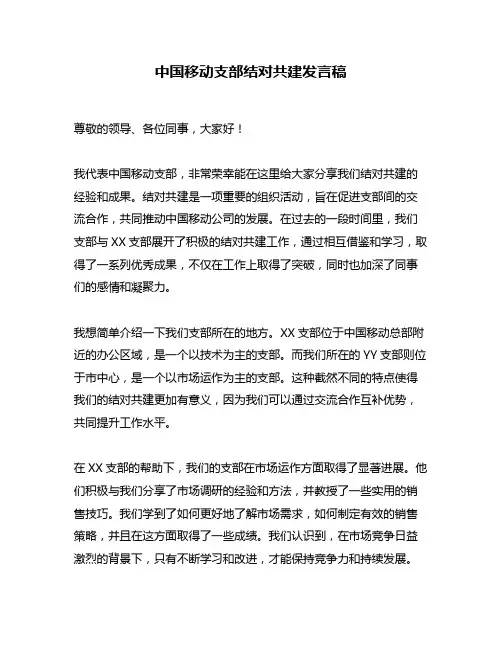 中国移动支部结对共建发言稿

尊敬的领导、各位同事，大家好！

我代表中国移动支部，非常荣幸能在这里给大家分享我们结对共建的经验和成果。结对共建是一项重要的组织活动，旨在促进支部间的交流合作，共同推动中国移动公司的发展。在过去的一段时间里，我们支部与 XX 支部展开了积极的结对共建工作，通过相互借鉴和学习，取得了一系列优秀成果，不仅在工作上取得了突破，同时也加深了同事们的感情和凝聚力。

我想简单介绍一下我们支部所在的地方。XX 支部位于中国移动总部附近的办公区域，是一个以技术为主的支部。而我们所在的 YY 支部则位于市中心，是一个以市场运作为主的支部。这种截然不同的特点使得我们的结对共建更加有意义，因为我们可以通过交流合作互补优势，共同提升工作水平。

在 XX 支部的帮助下，我们的支部在市场运作方面取得了显著进展。他们积极与我们分享了市场调研的经验和方法，并教授了一些实用的销售技巧。我们学到了如何更好地了解市场需求，如何制定有效的销售策略，并且在这方面取得了一些成绩。我们认识到，在市场竞争日益激烈的背景下，只有不断学习和改进，才能保持竞争力和持续发展。